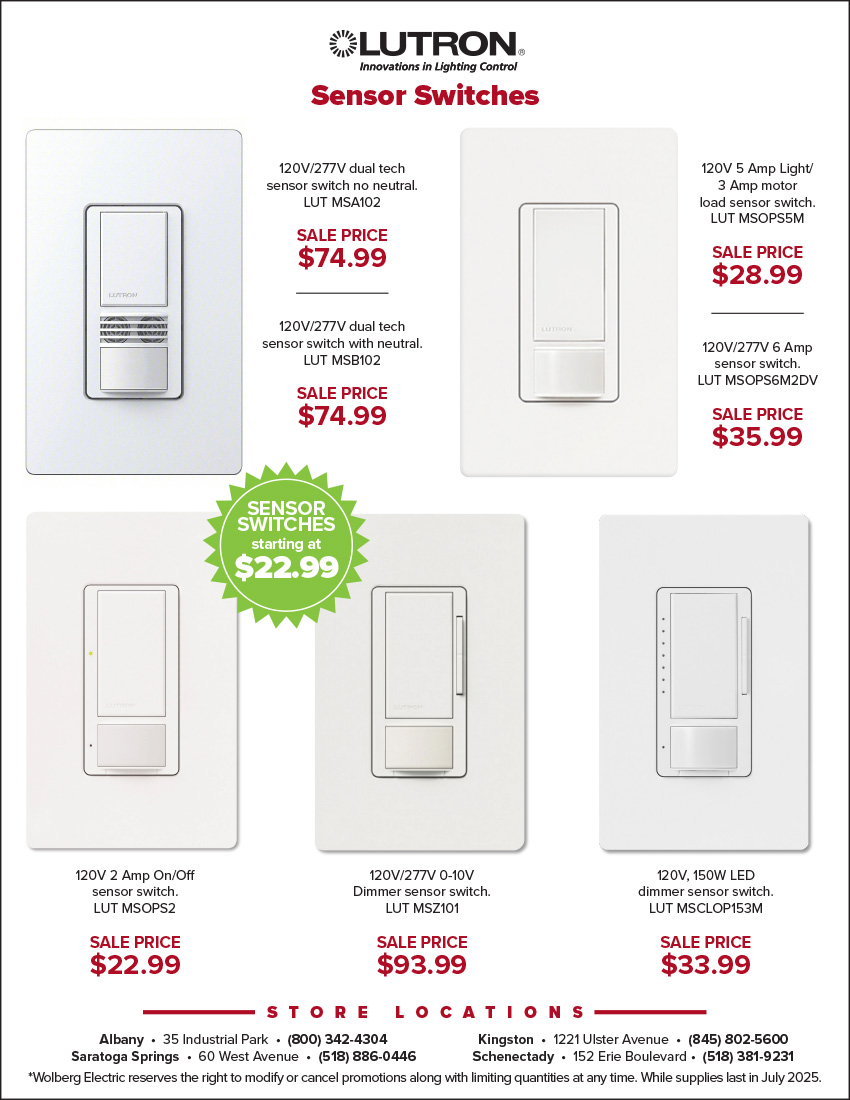 LUTRON®
Innovations in Lighting Control

Sensor Switches

120V/277V dual tech
sensor switch no neutral.
LUT MSA102

SALE PRICE
$74.99

120V/277V dual tech
sensor switch with neutral.
LUT MSB102

SALE PRICE
$74.99

120V 5 Amp Light/
3 Amp motor
load sensor switch.
LUT MSOPS5M

SALE PRICE
$28.99

120V/277V 6 Amp
sensor switch.
LUT MSOPS6M2DV

SALE PRICE
$35.99

SENSOR SWITCHES
starting at
$22.99

120V 2 Amp On/Off
sensor switch.
LUT MSOPS2

SALE PRICE
$22.99

120V/277V 0-10V
Dimmer sensor switch.
LUT MSZ101

SALE PRICE
$93.99

120V, 150W LED
dimmer sensor switch.
LUT MSCLOP153M

SALE PRICE
$33.99

STORE LOCATIONS

Albany • 35 Industrial Park • (800) 342-4304
Saratoga Springs • 60 West Avenue • (518) 886-0446

Kingston • 1221 Ulster Avenue • (845) 802-5600
Schenectady • 152 Erie Boulevard • (518) 381-9231

*Wolberg Electric reserves the right to modify or cancel promotions along with limiting quantities at any time. While supplies last in July 2025.